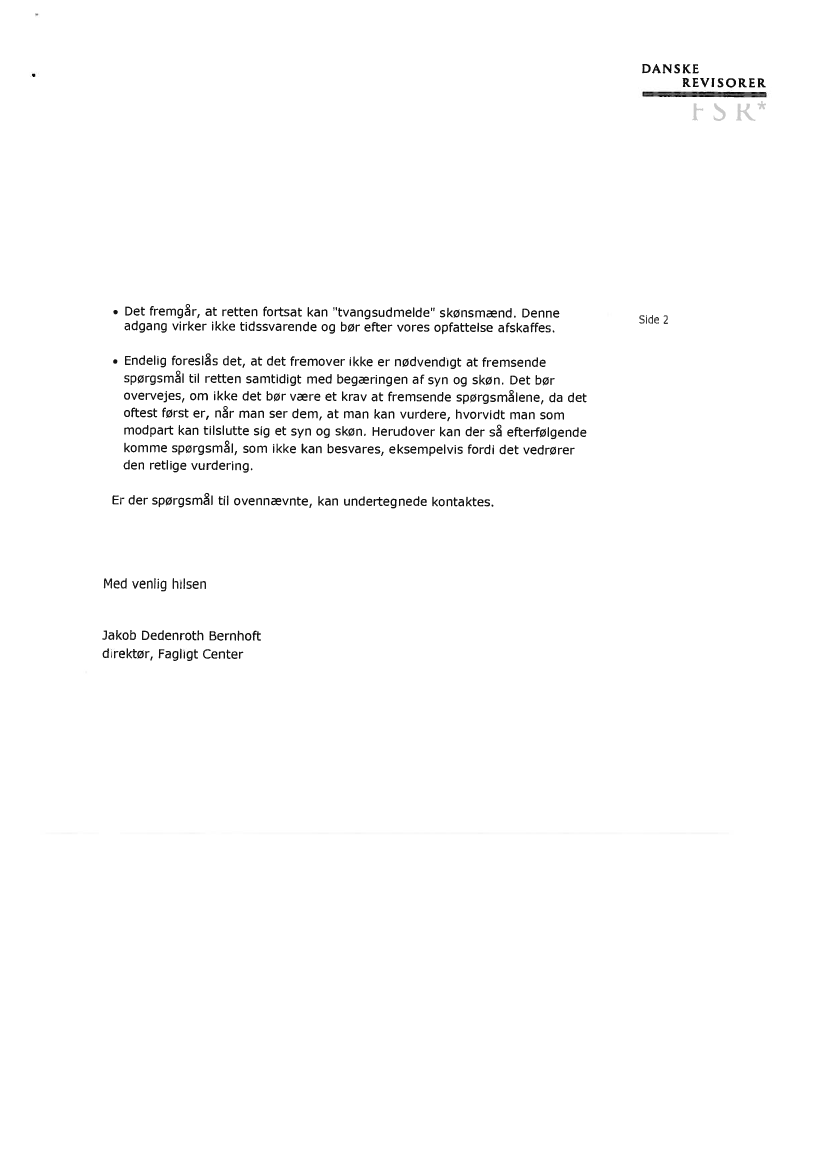 DANSKE
REVISORER
FSR*

Side 2

• Det fremgår, at retten fortsat kan "tvangsudmelde" skønsmænd. Denne adgang virker ikke tidssvarende og bør efter vores opfattelse afskaffes.

• Endelig foreslås det, at det fremover ikke er nødvendigt at fremsende spørgsmål til retten samtidigt med begæringen af syn og skøn. Det bør overvejes, om ikke det bør være et krav at fremsende spørgsmålene, da det oftest først er, når man ser dem, at man kan vurdere, hvorvidt man som modpart kan tilslutte sig et syn og skøn. Herudover kan der så efterfølgende komme spørgsmål, som ikke kan besvares, eksempelvis fordi det vedrører den retlige vurdering.

Er der spørgsmål til ovennævnte, kan undertegnede kontaktes.

Med venlig hilsen

Jakob Dedenroth Bernhoft
direktør, Fagligt Center